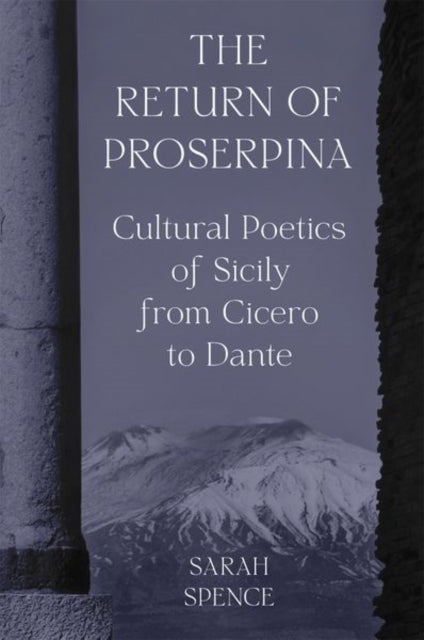 THE RETURN OF PROSERPINA

Cultural Poetics of Sicily from Cicero to Dante

SARAH SPENCE